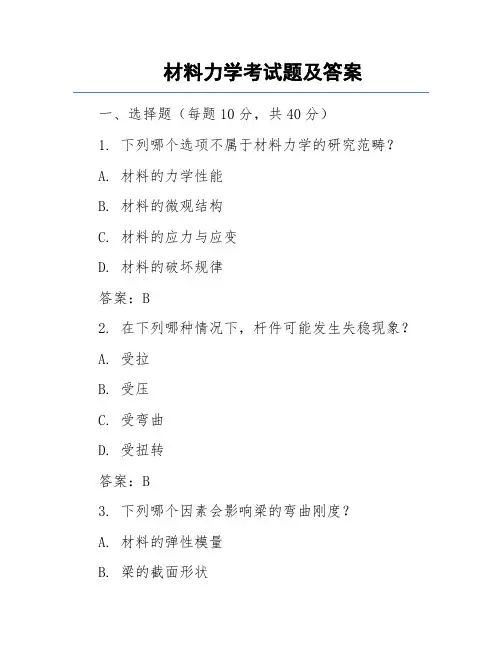 材料力学考试题及答案

一、选择题（每题10分，共40分）

1. 下列哪个选项不属于材料力学的研究范畴？

A. 材料的力学性能

B. 材料的微观结构

C. 材料的应力与应变

D. 材料的破坏规律

答案：B

2. 在下列哪种情况下，杆件可能发生失稳现象？

A. 受拉

B. 受压

C. 受弯曲

D. 受扭转

答案：B

3. 下列哪个因素会影响梁的弯曲刚度？

A. 材料的弹性模量

B. 梁的截面形状